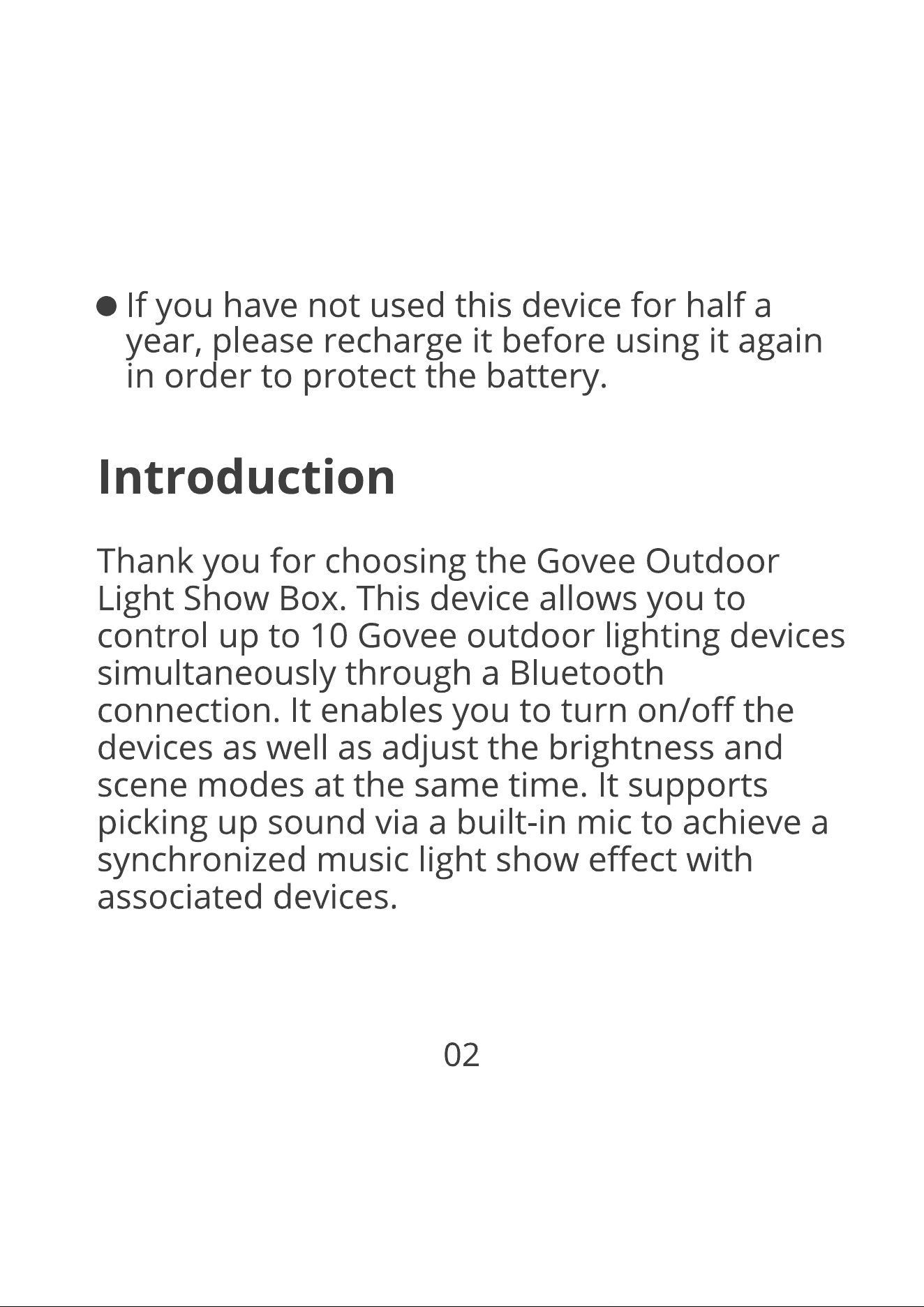 • If you have not used this device for half a year, please recharge it before using it again in order to protect the battery.

Introduction

Thank you for choosing the Govee Outdoor Light Show Box. This device allows you to control up to 10 Govee outdoor lighting devices simultaneously through a Bluetooth connection. It enables you to turn on/off the devices as well as adjust the brightness and scene modes at the same time. It supports picking up sound via a built-in mic to achieve a synchronized music light show effect with associated devices.

02